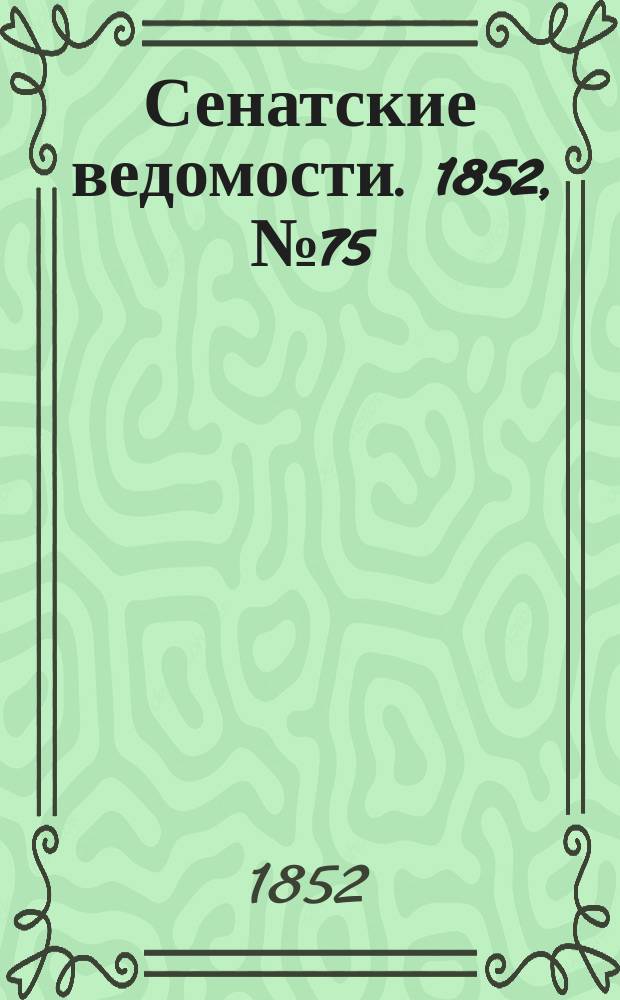 Сенатские ведомости. 1852, №75

1852